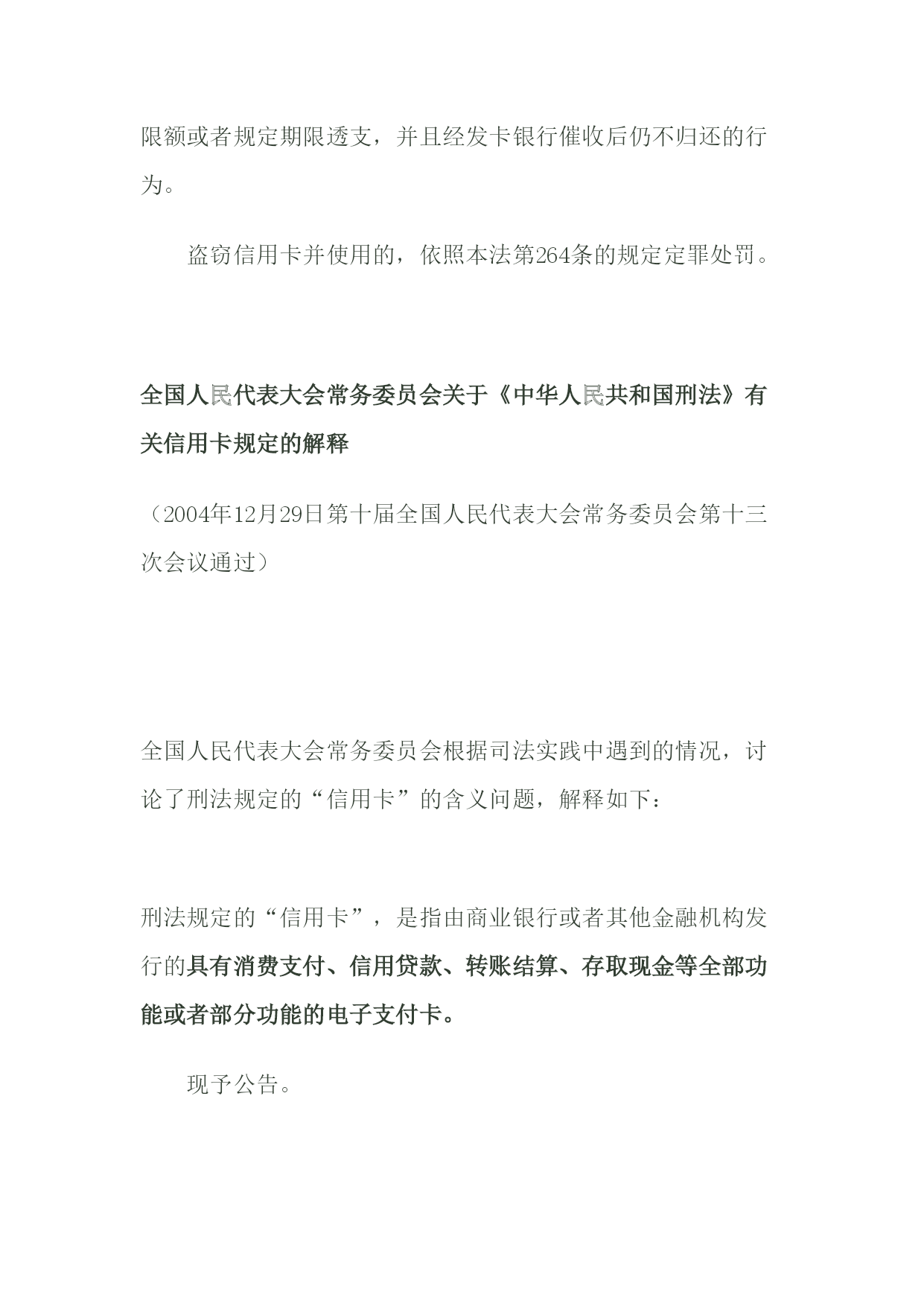 限额或者规定期限透支，并且经发卡银行催收后仍不归还的行为。

盗窃信用卡并使用的，依照本法第264条的规定定罪处罚。

全国人民代表大会常务委员会关于《中华人民共和国刑法》有关信用卡规定的解释

（2004年12月29日第十届全国人民代表大会常务委员会第十三次会议通过）

全国人民代表大会常务委员会根据司法实践中遇到的情况，讨论了刑法规定的“信用卡”的含义问题，解释如下：

刑法规定的“信用卡”，是指由商业银行或者其他金融机构发行的具有消费支付、信用贷款、转账结算、存取现金等全部功能或者部分功能的电子支付卡。

现予公告。